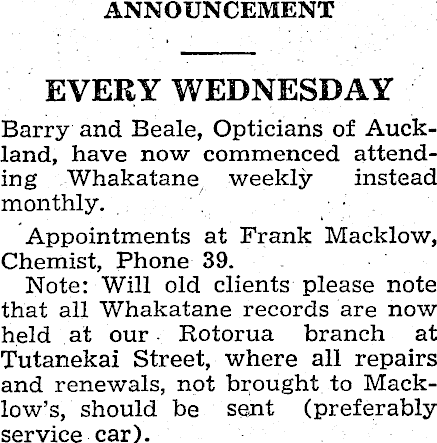 ANNOUNCEMENT

EVERY WEDNESDAY

Barry and Beale, Opticians of Auckland, have now commenced attending Whakatane weekly instead monthly.

Appointments at Frank Macklow, Chemist, Phone 39.

Note: Will old clients please note that all Whakatane records are now held at our Rotorua branch at Tutanekai Street, where all repairs and renewals, not brought to Macklow's, should be sent (preferably service car).